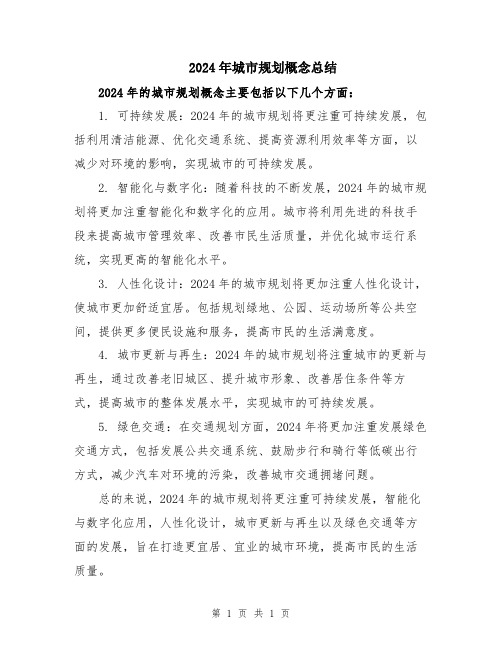 2024年城市规划概念总结

2024年的城市规划概念主要包括以下几个方面：

1. 可持续发展：2024年的城市规划将更注重可持续发展，包括利用清洁能源、优化交通系统、提高资源利用效率等方面，以减少对环境的影响，实现城市的可持续发展。

2. 智能化与数字化：随着科技的不断发展，2024年的城市规划将更加注重智能化和数字化的应用。城市将利用先进的科技手段来提高城市管理效率、改善市民生活质量，并优化城市运行系统，实现更高的智能化水平。

3. 人性化设计：2024年的城市规划将更加注重人性化设计，使城市更加舒适宜居。包括规划绿地、公园、运动场所等公共空间，提供更多便民设施和服务，提高市民的生活满意度。

4. 城市更新与再生：2024年的城市规划将注重城市的更新与再生，通过改善老旧城区、提升城市形象、改善居住条件等方式，提高城市的整体发展水平，实现城市的可持续发展。

5. 绿色交通：在交通规划方面，2024年将更加注重发展绿色交通方式，包括发展公共交通系统、鼓励步行和骑行等低碳出行方式，减少汽车对环境的污染，改善城市交通拥堵问题。

总的来说，2024年的城市规划将更注重可持续发展，智能化与数字化应用，人性化设计，城市更新与再生以及绿色交通等方面的发展，旨在打造更宜居、宜业的城市环境，提高市民的生活质量。

第 1 页 共 1 页